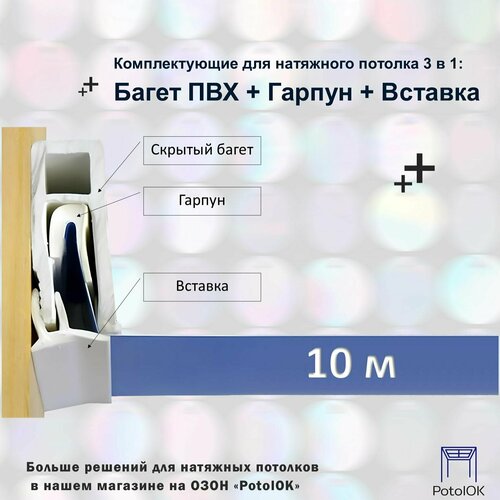 Комплектующие для натяжного потолка 3 в 1:
Багет ПВХ + Гарпун + Вставка

Скрытый багет

Гарпун

Вставка

10 м

Больше решений для натяжных потолков в нашем магазине на ОЗОН «PotolOK»

PotolOK